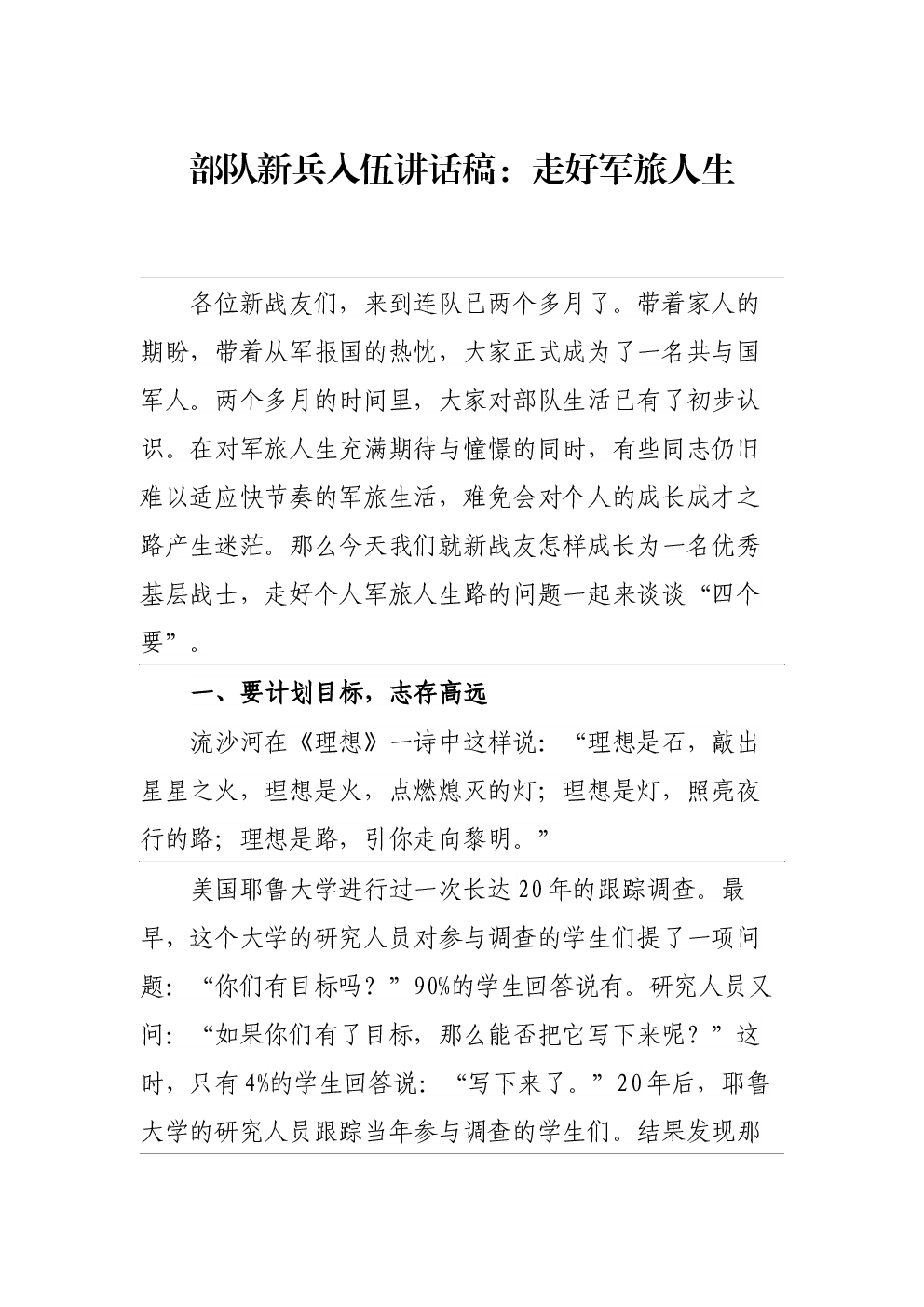 部队新兵入伍讲话稿：走好军旅人生

各位新战友们，来到连队已两个多月了。带着家人的期盼，带着从军报国的热忱，大家正式成为了一名共与国军人。两个多月的时间里，大家对部队生活已有了初步认识。在对军旅人生充满期待与憧憬的同时，有些同志仍旧难以适应快节奏的军旅生活，难免会对个人的成长成才之路产生迷茫。那么今天我们就新战友怎样成长为一名优秀基层战士，走好个人军旅人生路的问题一起来谈谈“四个要”。

一、要计划目标，志存高远

流沙河在《理想》一诗中这样说：“理想是石，敲出星星之火，理想是火，点燃熄灭的灯；理想是灯，照亮夜行的路；理想是路，引你走向黎明。”

美国耶鲁大学进行过一次长达20年的跟踪调查。最早，这个大学的研究人员对参与调查的学生们提了一项问题：“你们有目标吗？”90%的学生回答说有。研究人员又问：“如果你们有了目标，那么能否把它写下来呢？”这时，只有4%的学生回答说：“写下来了。”20年后，耶鲁大学的研究人员跟踪当年参与调查的学生们。结果发现那